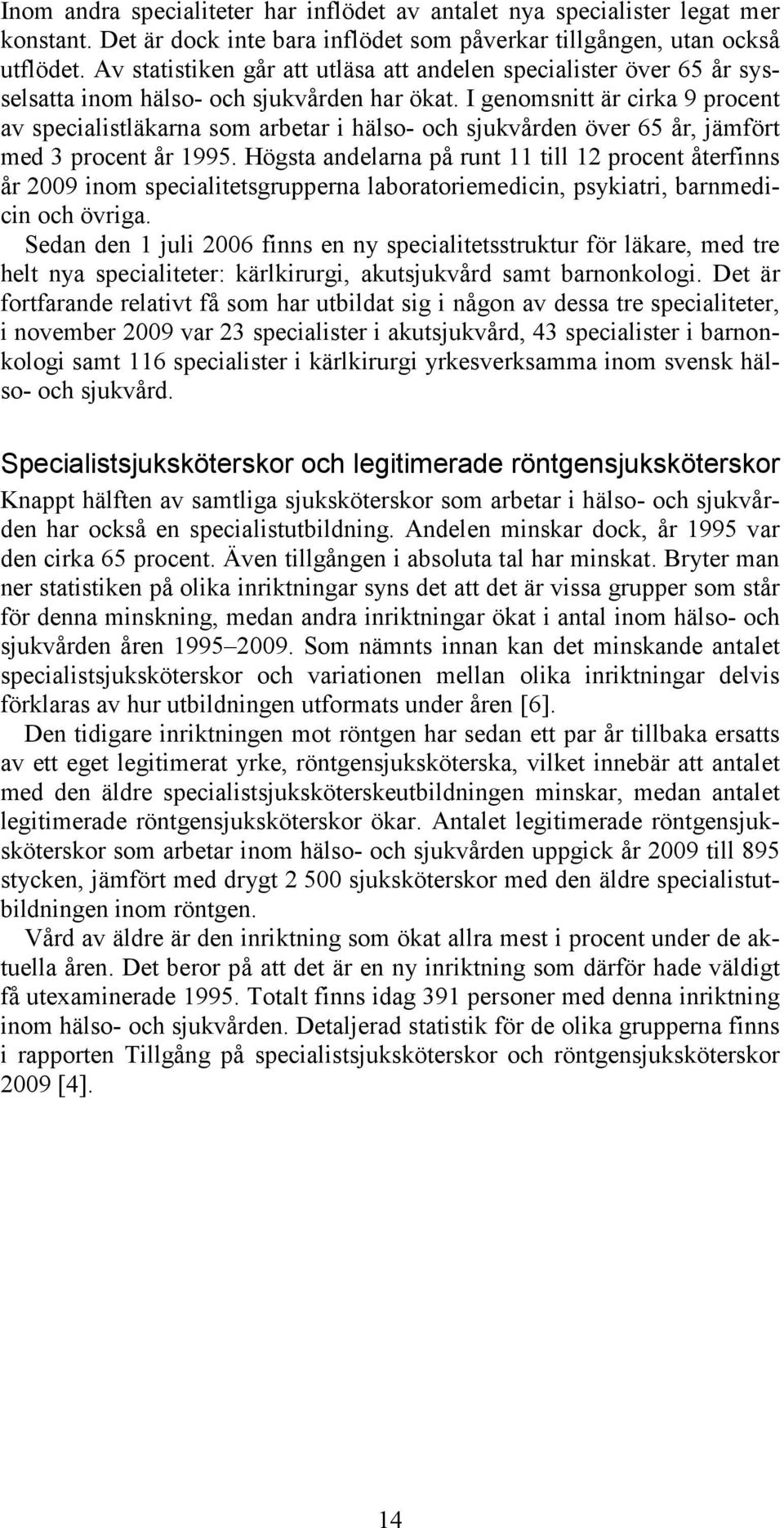 Inom andra specialiteter har inflödet av antalet nya specialister legat mer konstant. Det är dock inte bara inflödet som påverkar tillgången, utan också utflödet. Av statistiken går att utläsa att andelen specialister över 65 år sysselsatta inom hälso- och sjukvården har ökat. I genomsnitt är cirka 9 procent av specialistläkarna som arbetar i hälso- och sjukvården över 65 år, jämfört med 3 procent år 1995. Högsta andelarna på runt 11 till 12 procent återfinns år 2009 inom specialitetsgrupperna laboratoriemedicin, psykiatri, barnmedicin och övriga.

Sedan den 1 juli 2006 finns en ny specialitetsstruktur för läkare, med tre helt nya specialiteter: kärlkirurgi, akutsjukvård samt barnonkologi. Det är fortfarande relativt få som har utbildat sig i någon av dessa tre specialiteter, i november 2009 var 23 specialister i akutsjukvård, 43 specialister i barnonkologi samt 116 specialister i kärlkirurgi yrkesverksamma inom svensk hälso- och sjukvård.

Specialistsjuksköterskor och legitimerade röntgensjuksköterskor

Knappt hälften av samtliga sjuksköterskor som arbetar i hälso- och sjukvården har också en specialistutbildning. Andelen minskar dock, år 1995 var den cirka 65 procent. Även tillgången i absoluta tal har minskat. Bryter man ner statistiken på olika inriktningar syns det att det är vissa grupper som står för denna minskning, medan andra inriktningar ökat i antal inom hälso- och sjukvården åren 1995–2009. Som nämnts innan kan det minskande antalet specialistsjuksköterskor och variationen mellan olika inriktningar delvis förklaras av hur utbildningen utformats under åren [6].

Den tidigare inriktningen mot röntgen har sedan ett par år tillbaka ersatts av ett eget legitimerat yrke, röntgensjuksköterska, vilket innebär att antalet med den äldre specialistsjuksköterskeutbildningen minskar, medan antalet legitimerade röntgensjuksköterskor ökar. Antalet legitimerade röntgensjuksköterskor som arbetar inom hälso- och sjukvården uppgick år 2009 till 895 stycken, jämfört med drygt 2 500 sjuksköterskor med den äldre specialistutbildningen inom röntgen.

Vård av äldre är den inriktning som ökat allra mest i procent under de aktuella åren. Det beror på att det är en ny inriktning som därför hade väldigt få utexaminerade 1995. Totalt finns idag 391 personer med denna inriktning inom hälso- och sjukvården. Detaljerad statistik för de olika grupperna finns i rapporten Tillgång på specialistsjuksköterskor och röntgensjuksköterskor 2009 [4].

14